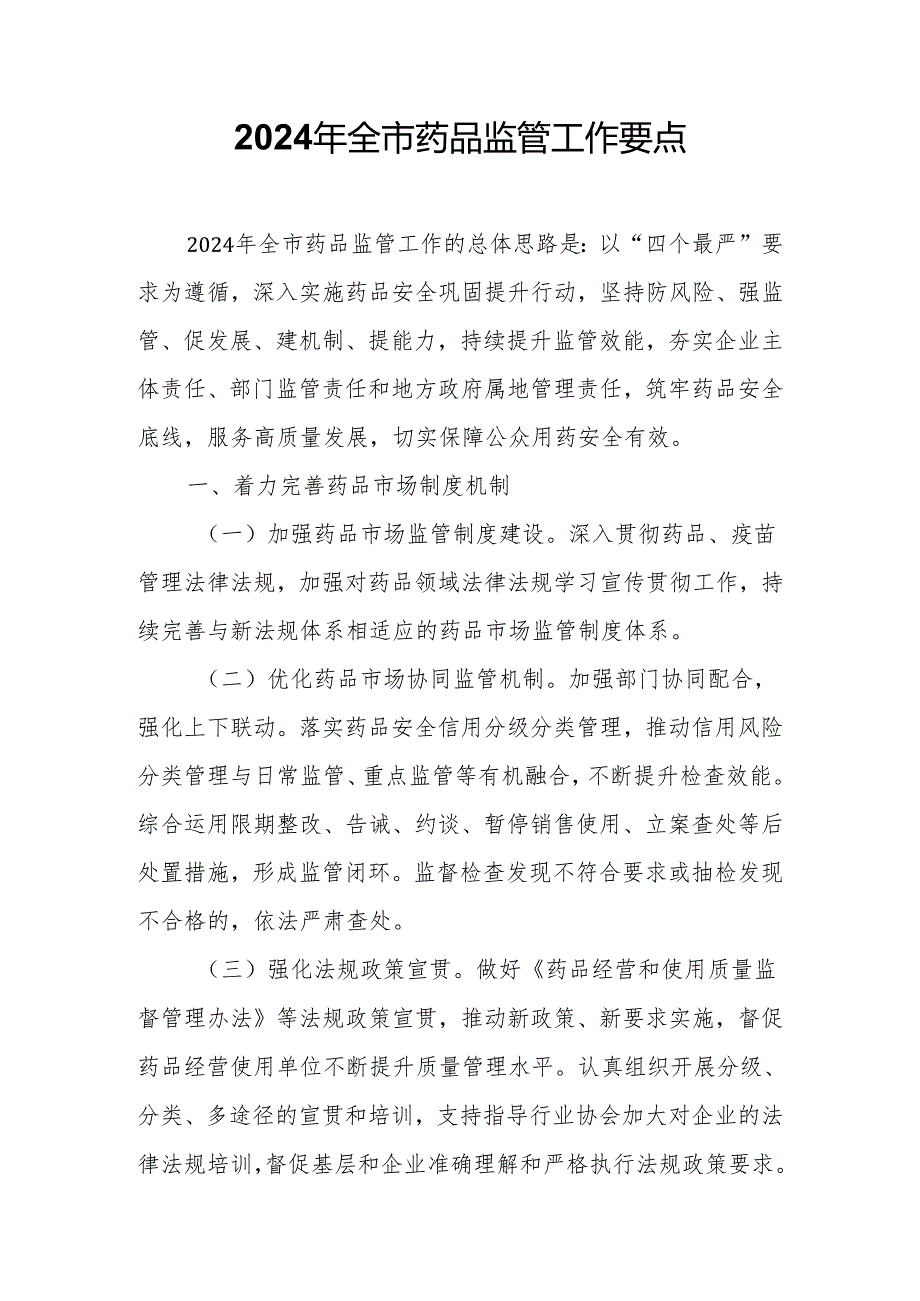 2024年全市药品监管工作要点

2024年全市药品监管工作的总体思路是:以“四个最严”要求为遵循，深入实施药品安全巩固提升行动，坚持防风险、强监管、促发展、建机制、提能力，持续提升监管效能，夯实企业主体责任、部门监管责任和地方政府属地管理责任，筑牢药品安全底线，服务高质量发展，切实保障公众用药安全有效。

一、着力完善药品市场制度机制

（一）加强药品市场监管制度建设。深入贯彻药品、疫苗管理法律法规，加强对药品领域法律法规学习宣传贯彻工作，持续完善与新法规体系相适应的药品市场监管制度体系。

（二）优化药品市场协同监管机制。加强部门协同配合，强化上下联动。落实药品安全信用分级分类管理，推动信用风险分类管理与日常监管、重点监管等有机融合，不断提升检查效能。综合运用限期整改、告诫、约谈、暂停销售使用、立案查处等后处置措施，形成监管闭环。监督检查发现不符合要求或抽检发现不合格的，依法严肃查处。

（三）强化法规政策宣贯。做好《药品经营和使用质量监督管理办法》等法规政策宣贯，推动新政策、新要求实施，督促药品经营使用单位不断提升质量管理水平。认真组织开展分级、分类、多途径的宣贯和培训，支持指导行业协会加大对企业的法律法规培训，督促基层和企业准确理解和严格执行法规政策要求。